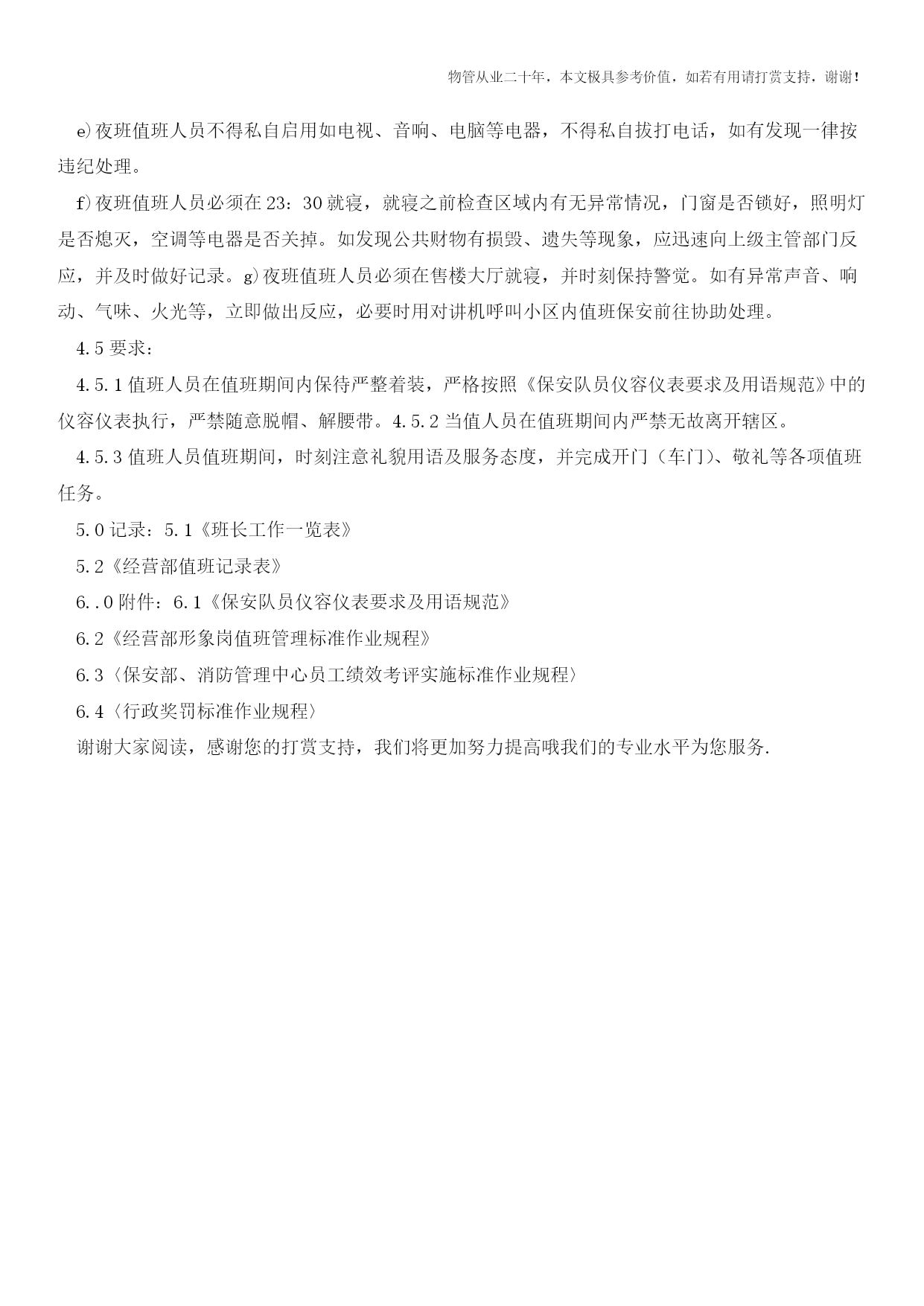 物管从业二十年，本文极具参考价值，如若有用请打赏支持，谢谢！

e)夜班值班人员不得私自启用如电视、音响、电脑等电器，不得私自拔打电话，如有发现一律按违纪处理。

f)夜班值班人员必须在23：30就寝，就寝之前检查区域内有无异常情况，门窗是否锁好，照明灯是否熄灭，空调等电器是否关掉。如发现公共财物有损毁、遗失等现象，应迅速向上级主管部门反应，并及时做好记录。g)夜班值班人员必须在售楼大厅就寝，并时刻保持警觉。如有异常声音、响动、气味、火光等，立即做出反应，必要时用对讲机呼叫小区内值班保安前往协助处理。

4.5要求：

4.5.1值班人员在值班期间内保待严整着装，严格按照《保安队员仪容仪表要求及用语规范》中的仪容仪表执行，严禁随意脱帽、解腰带。4.5.2当值人员在值班期间内严禁无故离开辖区。

4.5.3值班人员值班期间，时刻注意礼貌用语及服务态度，并完成开门（车门）、敬礼等各项值班任务。

5.0记录：5.1《班长工作一览表》

5.2《经营部值班记录表》

6..0附件：6.1《保安队员仪容仪表要求及用语规范》

6.2《经营部形象岗值班管理标准作业规程》

6.3〈保安部、消防管理中心员工绩效考评实施标准作业规程〉

6.4〈行政奖罚标准作业规程〉

谢谢大家阅读，感谢您的打赏支持，我们将更加努力提高哦我们的专业水平为您服务.